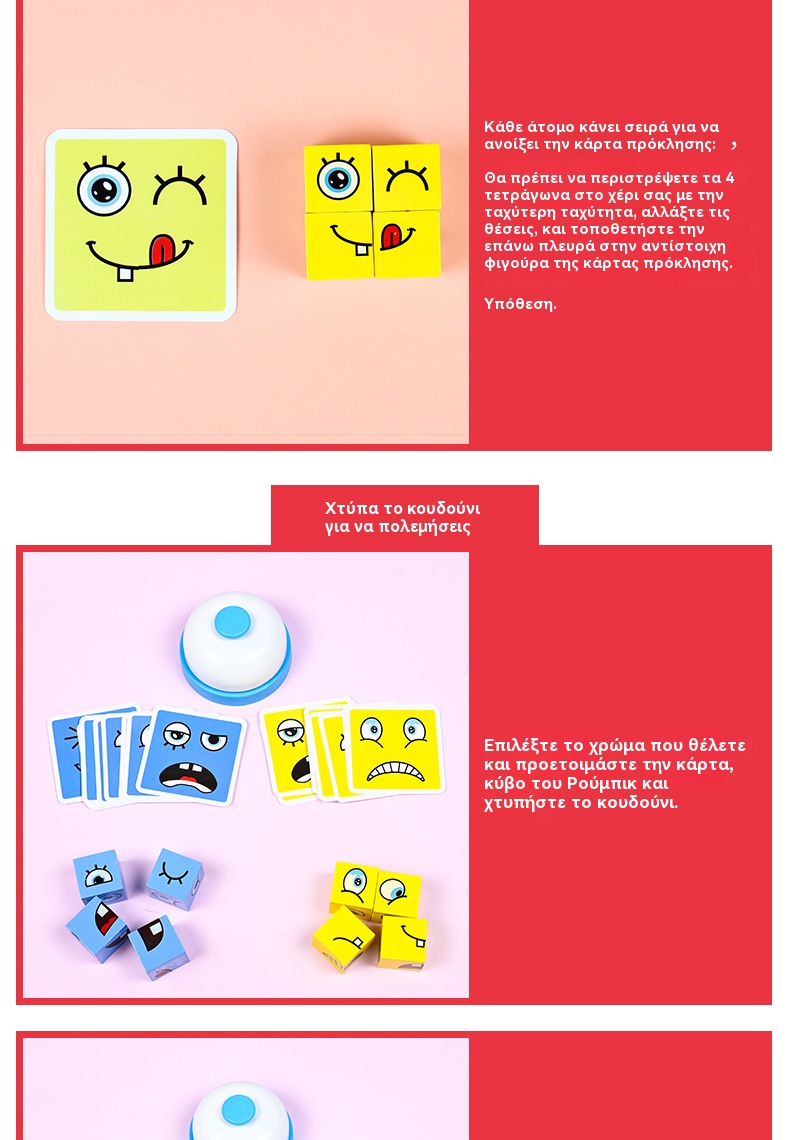 Κάθε άτομο κάνει σειρά για να ανοίξει την κάρτα πρόκλησης: ,

Θα πρέπει να περιστρέψετε τα 4 τετράγωνα στο χέρι σας με την ταχύτερη ταχύτητα, αλλάξτε τις θέσεις, και τοποθετήστε την επάνω πλευρά στην αντίστοιχη φιγούρα της κάρτας πρόκλησης.

Υπόθεση.

Χτύπα το κουδούνι για να πολεμήσεις

Επιλέξτε το χρώμα που θέλετε και προετοιμάστε την κάρτα, κύβο του Ρούμπικ και χτυπήστε το κουδούνι.